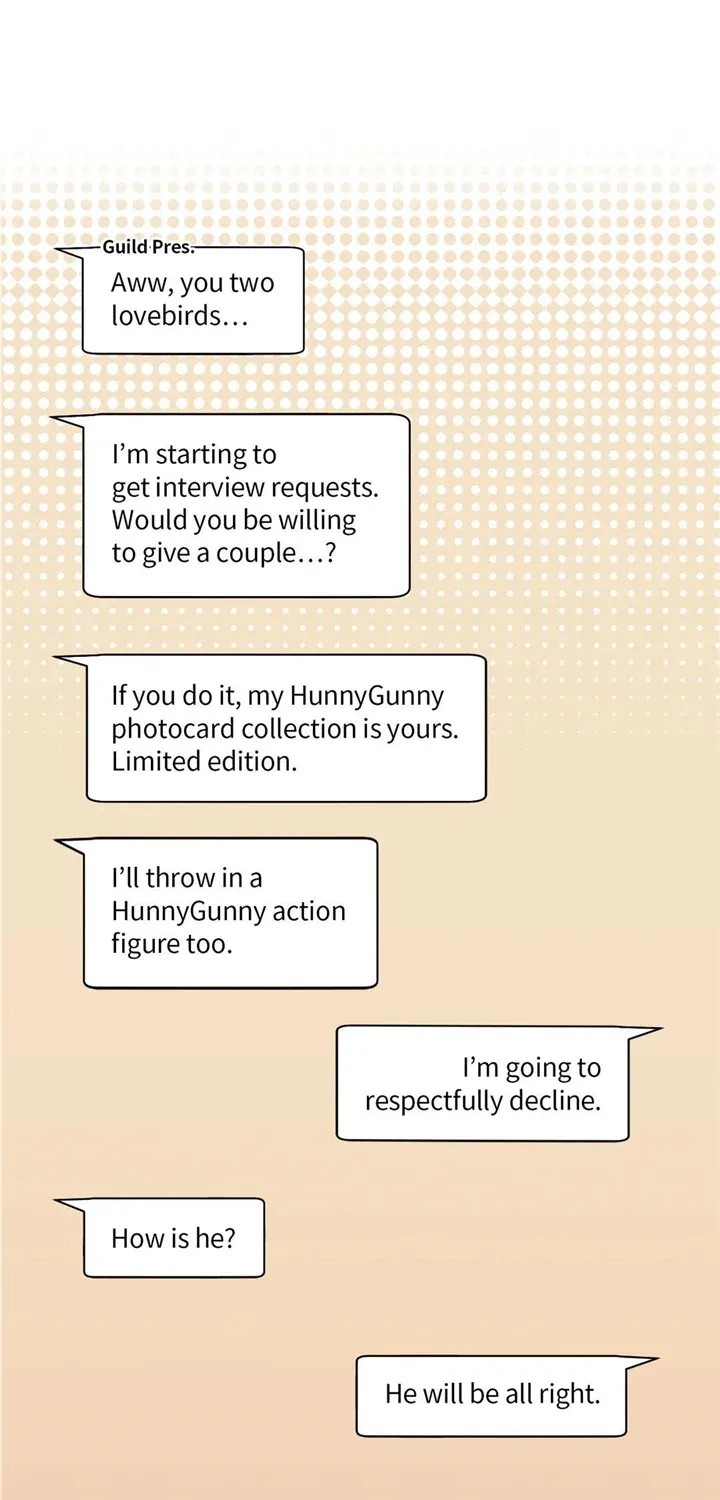 Guild Pres.
Aww, you two lovebirds…

I'm starting to get interview requests. Would you be willing to give a couple…?

If you do it, my HunnyGunny photocard collection is yours. Limited edition.

I'll throw in a HunnyGunny action figure too.

I'm going to respectfully decline.

How is he?

He will be all right.